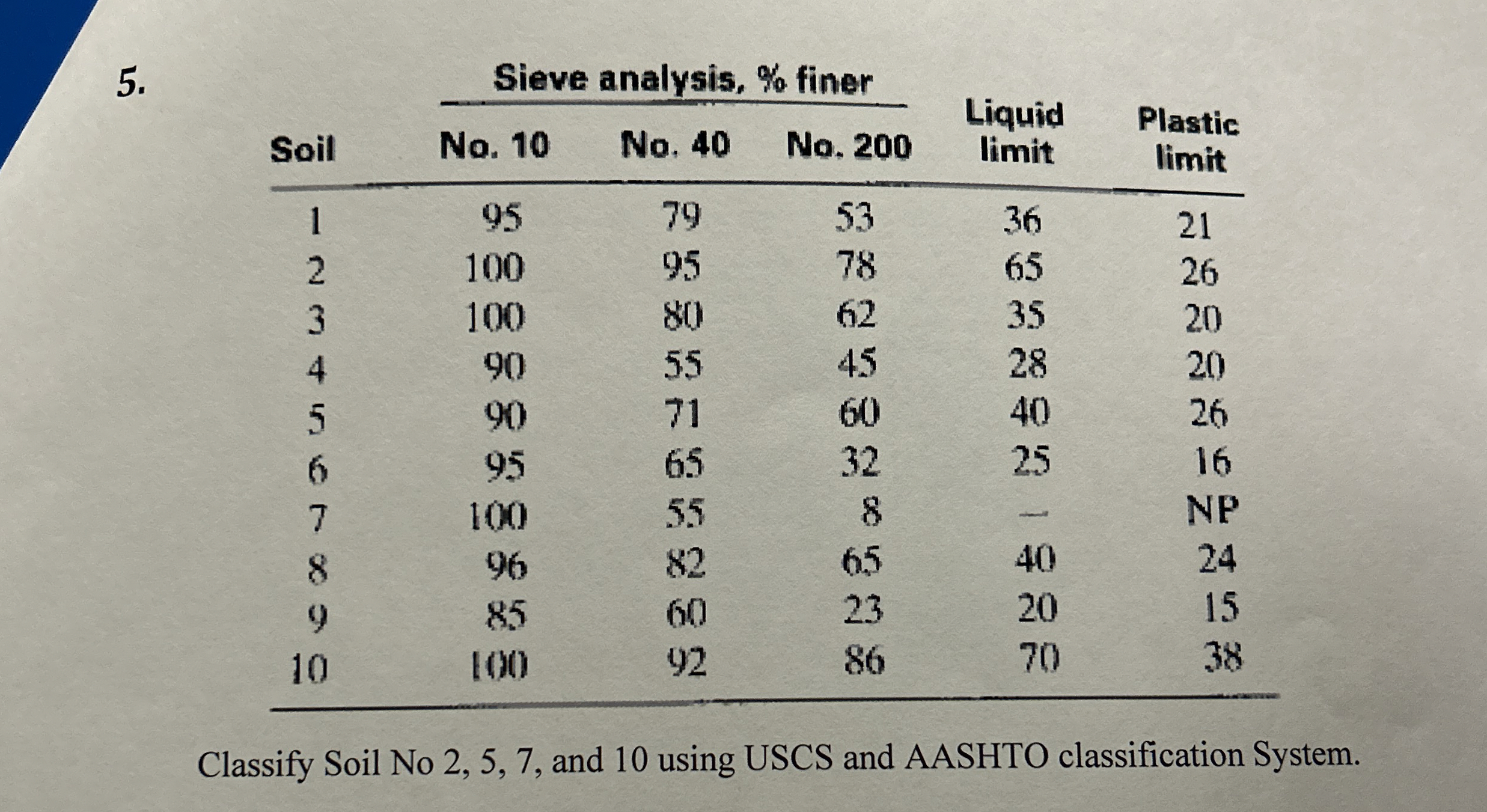 5.

| Soil | Sieve analysis, % finer No. 10 | Sieve analysis, % finer No. 40 | Sieve analysis, % finer No. 200 | Liquid limit | Plastic limit |
|---|---|---|---|---|---|
| 1 | 95 | 79 | 53 | 36 | 21 |
| 2 | 100 | 95 | 78 | 65 | 26 |
| 3 | 100 | 80 | 62 | 35 | 20 |
| 4 | 90 | 55 | 45 | 28 | 20 |
| 5 | 90 | 71 | 60 | 40 | 26 |
| 6 | 95 | 65 | 32 | 25 | 16 |
| 7 | 100 | 55 | 8 | — | NP |
| 8 | 96 | 82 | 65 | 40 | 24 |
| 9 | 85 | 60 | 23 | 20 | 15 |
| 10 | 100 | 92 | 86 | 70 | 38 |

Classify Soil No 2, 5, 7, and 10 using USCS and AASHTO classification System.